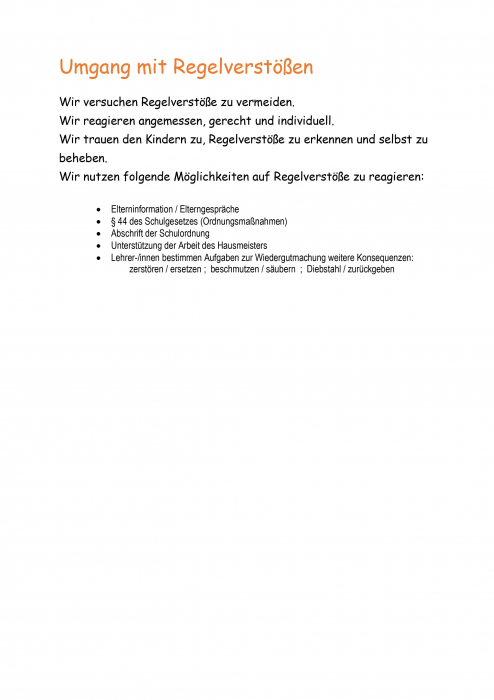 Umgang mit Regelverstößen

Wir versuchen Regelverstöße zu vermeiden.
Wir reagieren angemessen, gerecht und individuell.
Wir trauen den Kindern zu, Regelverstöße zu erkennen und selbst zu beheben.
Wir nutzen folgende Möglichkeiten auf Regelverstöße zu reagieren:

- Elterninformation / Elterngespräche
- § 44 des Schulgesetzes (Ordnungsmaßnahmen)
- Abschrift der Schulordnung
- Unterstützung der Arbeit des Hausmeisters
- Lehrer-/innen bestimmen Aufgaben zur Wiedergutmachung weitere Konsequenzen: zerstören / ersetzen ; beschmutzen / säubern ; Diebstahl / zurückgeben